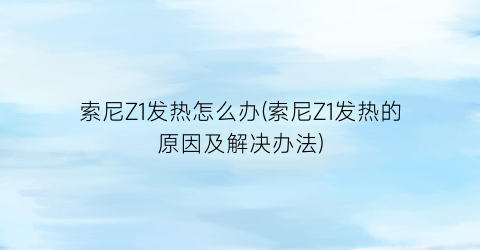 索尼Z1发热怎么办(索尼Z1发热的原因及解决办法)